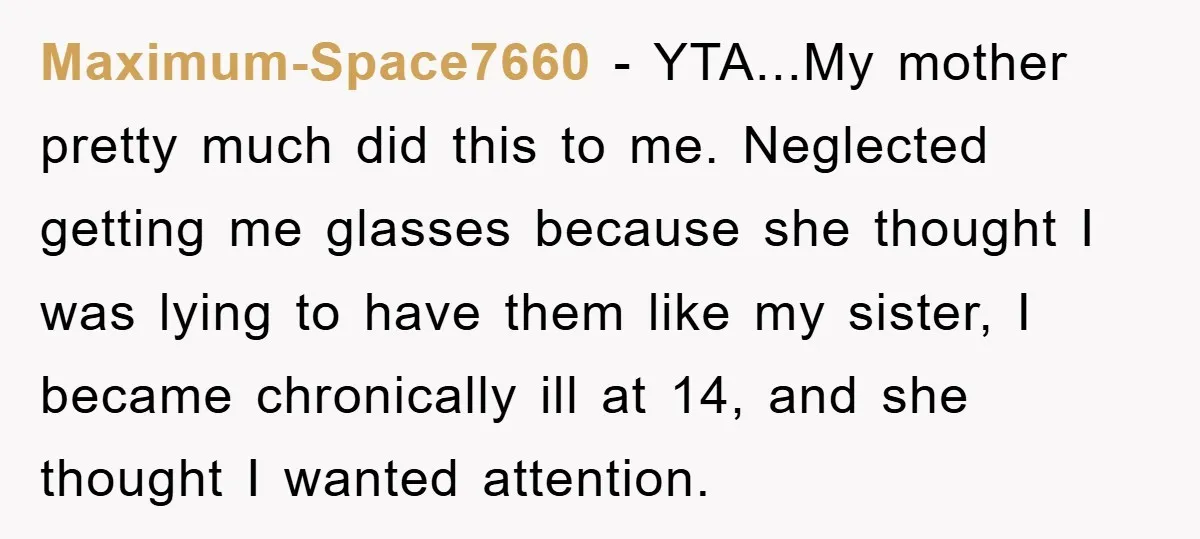 Maximum-Space7660 - YTA...My mother pretty much did this to me. Neglected getting me glasses because she thought I was lying to have them like my sister, I became chronically ill at 14, and she thought I wanted attention.